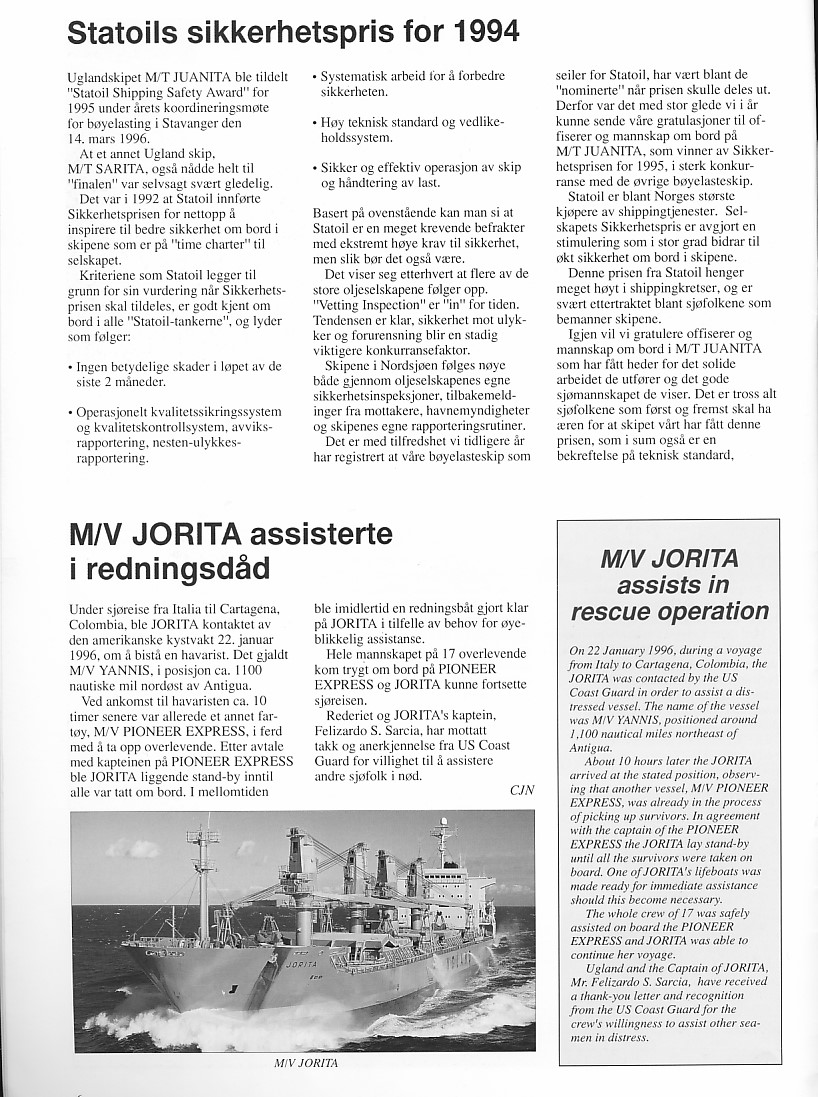 Statoils sikkerhetspris for 1994

Uglandskipet M/T JUANITA ble tildelt "Statoil Shipping Safety Award" for 1995 under årets koordineringsmøte for bøyelasting i Stavanger den 14. mars 1996.

At et annet Ugland skip, M/T SARITA, også nådde helt til "finalen" var selvsagt svært gledelig.

Det var i 1992 at Statoil innførte Sikkerhetsprisen for nettopp å inspirere til bedre sikkerhet om bord i skipene som er på "time charter" til selskapet.

Kriteriene som Statoil legger til grunn for sin vurdering når Sikkerhetsprisen skal tildeles, er godt kjent om bord i alle "Statoil-tankerne", og lyder som følger:

• Ingen betydelige skader i løpet av de siste 2 måneder.

• Operasjonelt kvalitetssikringssystem og kvalitetskontrollsystem, avviksrapportering, nesten-ulykkesrapportering.

• Systematisk arbeid for å forbedre sikkerheten.

• Høy teknisk standard og vedlikeholdssystem.

• Sikker og effektiv operasjon av skip og håndtering av last.

Basert på ovenstående kan man si at Statoil er en meget krevende befrakter med ekstremt høye krav til sikkerhet, men slik bør det også være.

Det viser seg etterhvert at flere av de store oljeselskapene følger opp. "Vetting Inspection" er "in" for tiden. Tendensen er klar, sikkerhet mot ulykker og forurensning blir en stadig viktigere konkurransefaktor.

Skipene i Nordsjøen følges nøye både gjennom oljeselskapenes egne sikkerhetsinspeksjoner, tilbakemeldinger fra mottakere, havnemyndigheter og skipenes egne rapporteringsrutiner.

Det er med tilfredshet vi tidligere år har registrert at våre bøyelasteskip som seiler for Statoil, har vært blant de "nominerte" når prisen skulle deles ut. Derfor var det med stor glede vi i år kunne sende våre gratulasjoner til offiserer og mannskap om bord på M/T JUANITA, som vinner av Sikkerhetsprisen for 1995, i sterk konkurranse med de øvrige bøyelasteskip.

Statoil er blant Norges største kjøpere av shippingtjenester. Selskapets Sikkerhetspris er avgjort en stimulering som i stor grad bidrar til økt sikkerhet om bord i skipene.

Denne prisen fra Statoil henger meget høyt i shippingkretser, og er svært ettertraktet blant sjøfolkene som bemanner skipene.

Igjen vil vi gratulere offiserer og mannskap om bord i M/T JUANITA som har fått heder for det solide arbeidet de utfører og det gode sjømannskapet de viser. Det er tross alt sjøfolkene som først og fremst skal ha æren for at skipet vårt har fått denne prisen, som i sum også er en bekreftelse på teknisk standard,

M/V JORITA assisterte i redningsdåd

Under sjøreise fra Italia til Cartagena, Colombia, ble JORITA kontaktet av den amerikanske kystvakt 22. januar 1996, om å bistå en havarist. Det gjaldt M/V YANNIS, i posisjon ca. 1100 nautiske mil nordøst av Antigua.

Ved ankomst til havaristen ca. 10 timer senere var allerede et annet fartøy, M/V PIONEER EXPRESS, i ferd med å ta opp overlevende. Etter avtale med kapteinen på PIONEER EXPRESS ble JORITA liggende stand-by inntil alle var tatt om bord. I mellomtiden ble imidlertid en redningsbåt gjort klar på JORITA i tilfelle av behov for øyeblikkelig assistanse.

Hele mannskapet på 17 overlevende kom trygt om bord på PIONEER EXPRESS og JORITA kunne fortsette sjøreisen.

Rederiet og JORITA's kaptein, Felizardo S. Sarcia, har mottatt takk og anerkjennelse fra US Coast Guard for villighet til å assistere andre sjøfolk i nød.

CJN

JORITA

M/V JORITA

M/V JORITA assists in rescue operation

On 22 January 1996, during a voyage from Italy to Cartagena, Colombia, the JORITA was contacted by the US Coast Guard in order to assist a distressed vessel. The name of the vessel was M/V YANNIS, positioned around 1,100 nautical miles northeast of Antigua.

About 10 hours later the JORITA arrived at the stated position, observing that another vessel, M/V PIONEER EXPRESS, was already in the process of picking up survivors. In agreement with the captain of the PIONEER EXPRESS the JORITA lay stand-by until all the survivors were taken on board. One of JORITA's lifeboats was made ready for immediate assistance should this become necessary.

The whole crew of 17 was safely assisted on board the PIONEER EXPRESS and JORITA was able to continue her voyage.

Ugland and the Captain of JORITA, Mr. Felizardo S. Sarcia, have received a thank-you letter and recognition from the US Coast Guard for the crew's willingness to assist other seamen in distress.